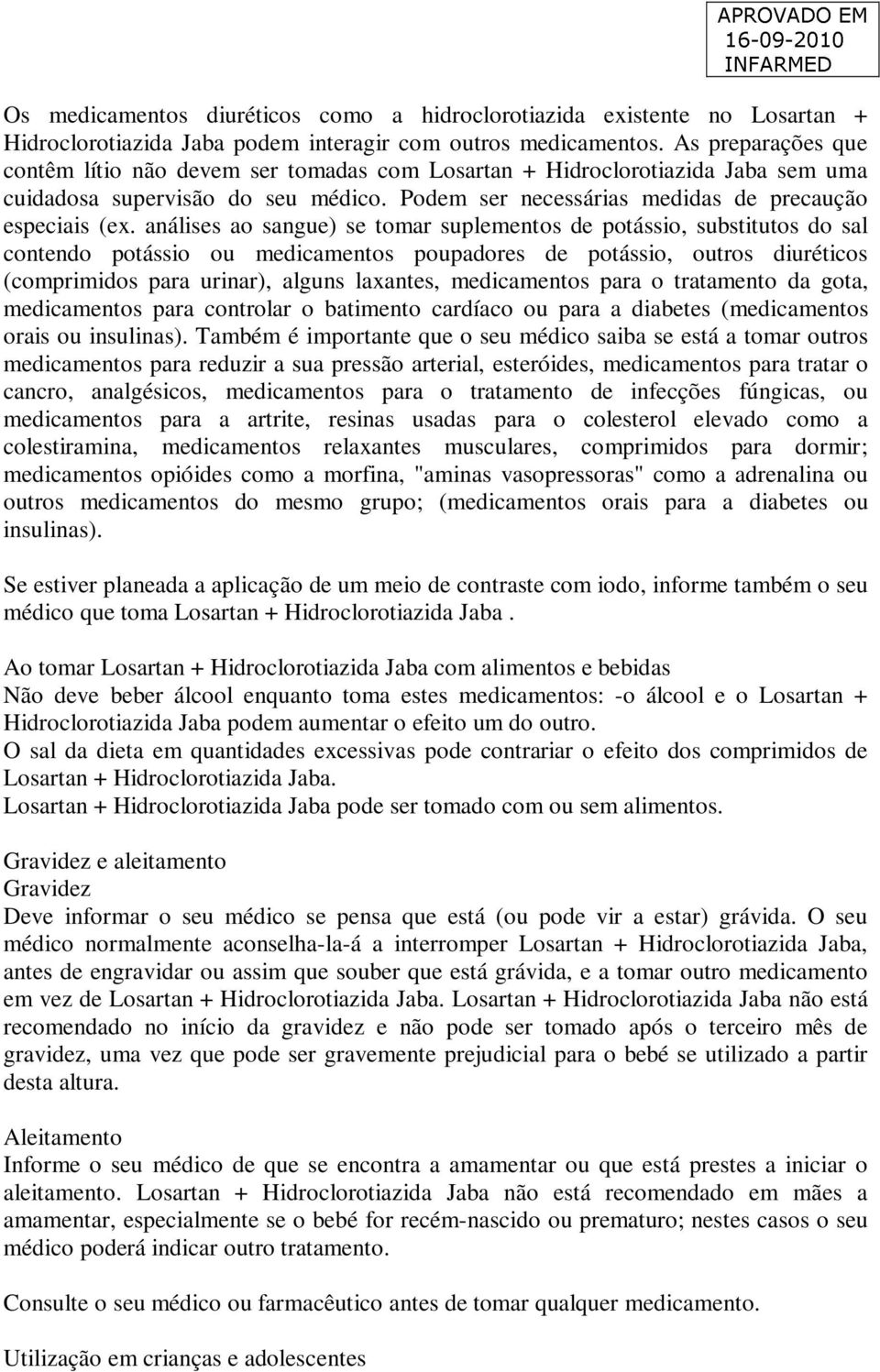 APROVADO EM
16-09-2010
INFARMED

Os medicamentos diuréticos como a hidroclorotiazida existente no Losartan + Hidroclorotiazida Jaba podem interagir com outros medicamentos. As preparações que contêm lítio não devem ser tomadas com Losartan + Hidroclorotiazida Jaba sem uma cuidadosa supervisão do seu médico. Podem ser necessárias medidas de precaução especiais (ex. análises ao sangue) se tomar suplementos de potássio, substitutos do sal contendo potássio ou medicamentos poupadores de potássio, outros diuréticos (comprimidos para urinar), alguns laxantes, medicamentos para o tratamento da gota, medicamentos para controlar o batimento cardíaco ou para a diabetes (medicamentos orais ou insulinas). Também é importante que o seu médico saiba se está a tomar outros medicamentos para reduzir a sua pressão arterial, esteróides, medicamentos para tratar o cancro, analgésicos, medicamentos para o tratamento de infecções fúngicas, ou medicamentos para a artrite, resinas usadas para o colesterol elevado como a colestiramina, medicamentos relaxantes musculares, comprimidos para dormir; medicamentos opióides como a morfina, "aminas vasopressoras" como a adrenalina ou outros medicamentos do mesmo grupo; (medicamentos orais para a diabetes ou insulinas).

Se estiver planeada a aplicação de um meio de contraste com iodo, informe também o seu médico que toma Losartan + Hidroclorotiazida Jaba .

Ao tomar Losartan + Hidroclorotiazida Jaba com alimentos e bebidas
Não deve beber álcool enquanto toma estes medicamentos: -o álcool e o Losartan + Hidroclorotiazida Jaba podem aumentar o efeito um do outro.
O sal da dieta em quantidades excessivas pode contrariar o efeito dos comprimidos de Losartan + Hidroclorotiazida Jaba.
Losartan + Hidroclorotiazida Jaba pode ser tomado com ou sem alimentos.

Gravidez e aleitamento
Gravidez
Deve informar o seu médico se pensa que está (ou pode vir a estar) grávida. O seu médico normalmente aconselha-la-á a interromper Losartan + Hidroclorotiazida Jaba, antes de engravidar ou assim que souber que está grávida, e a tomar outro medicamento em vez de Losartan + Hidroclorotiazida Jaba. Losartan + Hidroclorotiazida Jaba não está recomendado no início da gravidez e não pode ser tomado após o terceiro mês de gravidez, uma vez que pode ser gravemente prejudicial para o bebé se utilizado a partir desta altura.

Aleitamento
Informe o seu médico de que se encontra a amamentar ou que está prestes a iniciar o aleitamento. Losartan + Hidroclorotiazida Jaba não está recomendado em mães a amamentar, especialmente se o bebé for recém-nascido ou prematuro; nestes casos o seu médico poderá indicar outro tratamento.

Consulte o seu médico ou farmacêutico antes de tomar qualquer medicamento.

Utilização em crianças e adolescentes